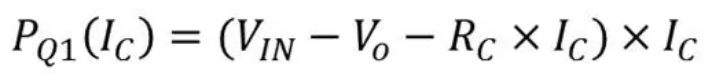 $P_{Q1}(I_C) = (V_{IN} - V_o - R_C \times I_C) \times I_C$